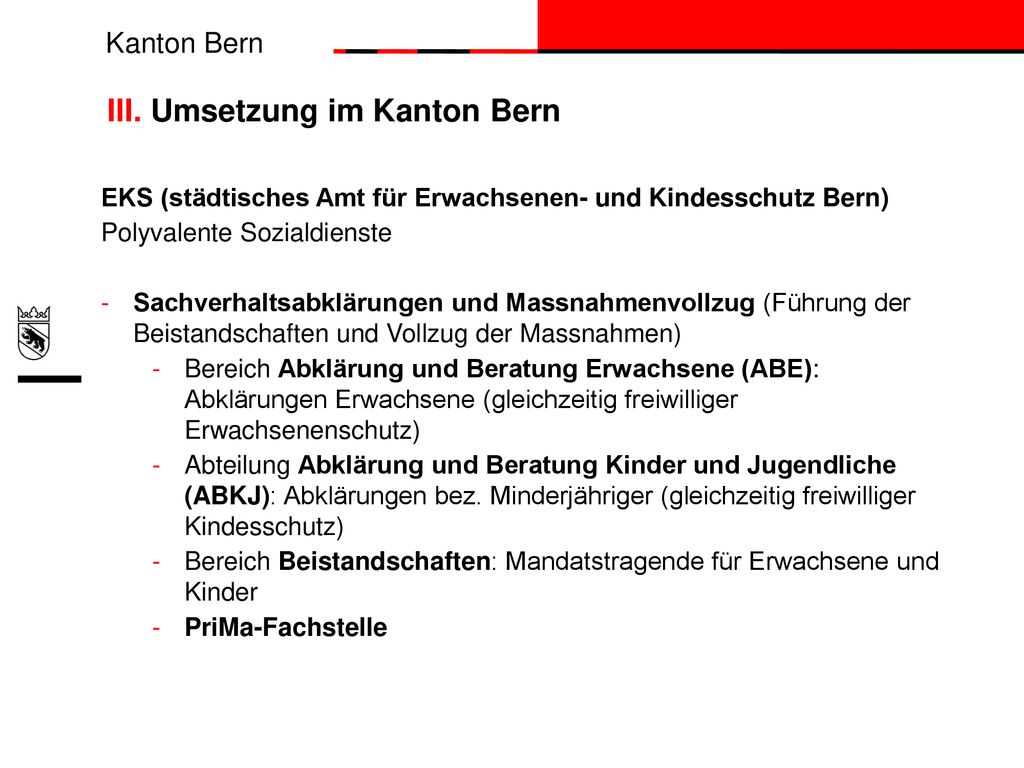 Kanton Bern

III. Umsetzung im Kanton Bern

EKS (städtisches Amt für Erwachsenen- und Kindesschutz Bern)
Polyvalente Sozialdienste

- Sachverhaltsabklärungen und Massnahmenvollzug (Führung der Beistandschaften und Vollzug der Massnahmen)
  - Bereich Abklärung und Beratung Erwachsene (ABE): Abklärungen Erwachsene (gleichzeitig freiwilliger Erwachsenenschutz)
  - Abteilung Abklärung und Beratung Kinder und Jugendliche (ABKJ): Abklärungen bez. Minderjähriger (gleichzeitig freiwilliger Kindesschutz)
  - Bereich Beistandschaften: Mandatstragende für Erwachsene und Kinder
  - PriMa-Fachstelle